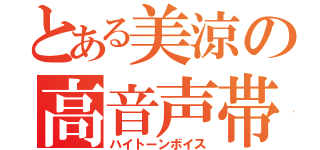 とある美涼の
高音声帯
ハイトーンボイス